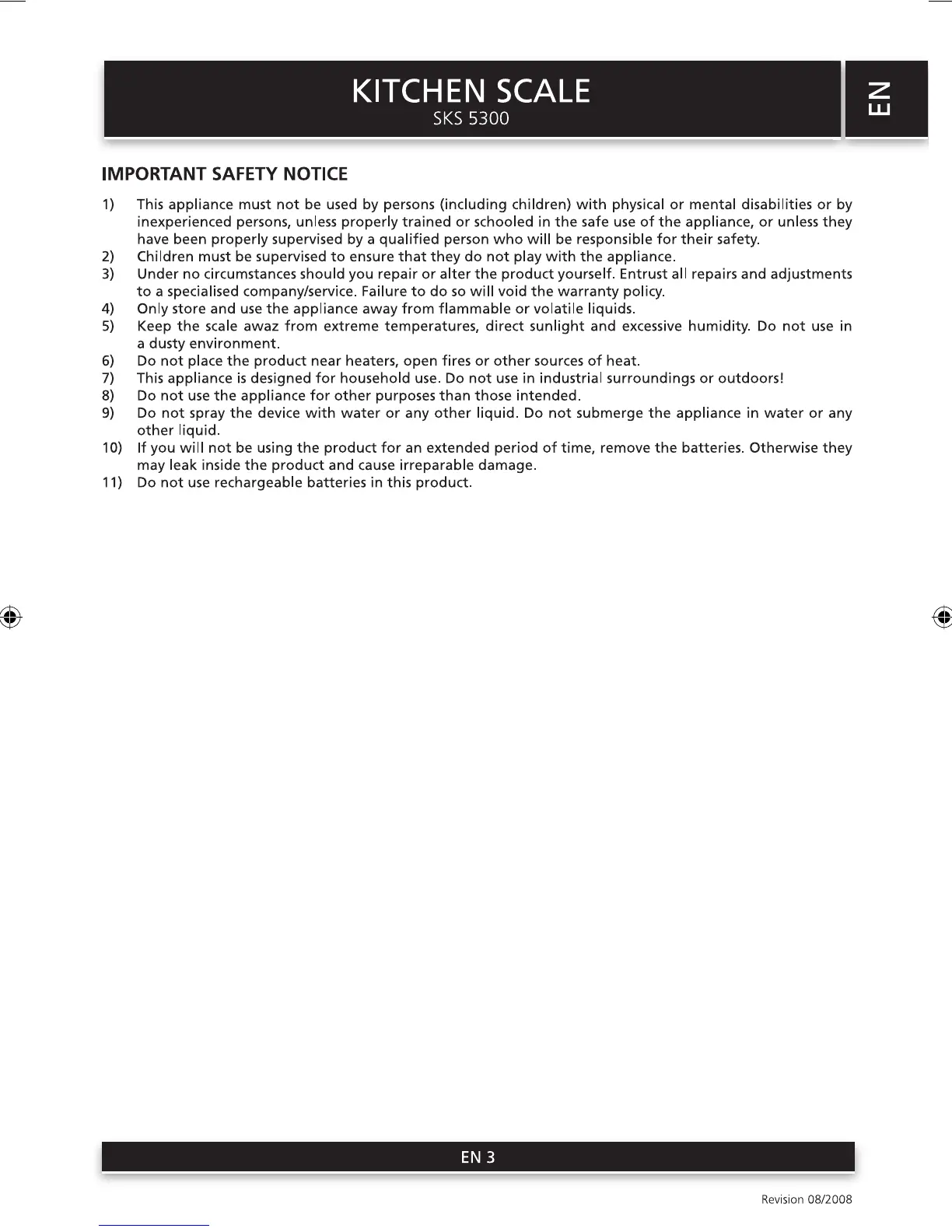 KITCHEN SCALE
SKS 5300

EN

IMPORTANT SAFETY NOTICE

1) This appliance must not be used by persons (including children) with physical or mental disabilities or by inexperienced persons, unless properly trained or schooled in the safe use of the appliance, or unless they have been properly supervised by a qualified person who will be responsible for their safety.
2) Children must be supervised to ensure that they do not play with the appliance.
3) Under no circumstances should you repair or alter the product yourself. Entrust all repairs and adjustments to a specialised company/service. Failure to do so will void the warranty policy.
4) Only store and use the appliance away from flammable or volatile liquids.
5) Keep the scale awaz from extreme temperatures, direct sunlight and excessive humidity. Do not use in a dusty environment.
6) Do not place the product near heaters, open fires or other sources of heat.
7) This appliance is designed for household use. Do not use in industrial surroundings or outdoors!
8) Do not use the appliance for other purposes than those intended.
9) Do not spray the device with water or any other liquid. Do not submerge the appliance in water or any other liquid.
10) If you will not be using the product for an extended period of time, remove the batteries. Otherwise they may leak inside the product and cause irreparable damage.
11) Do not use rechargeable batteries in this product.

EN 3

Revision 08/2008